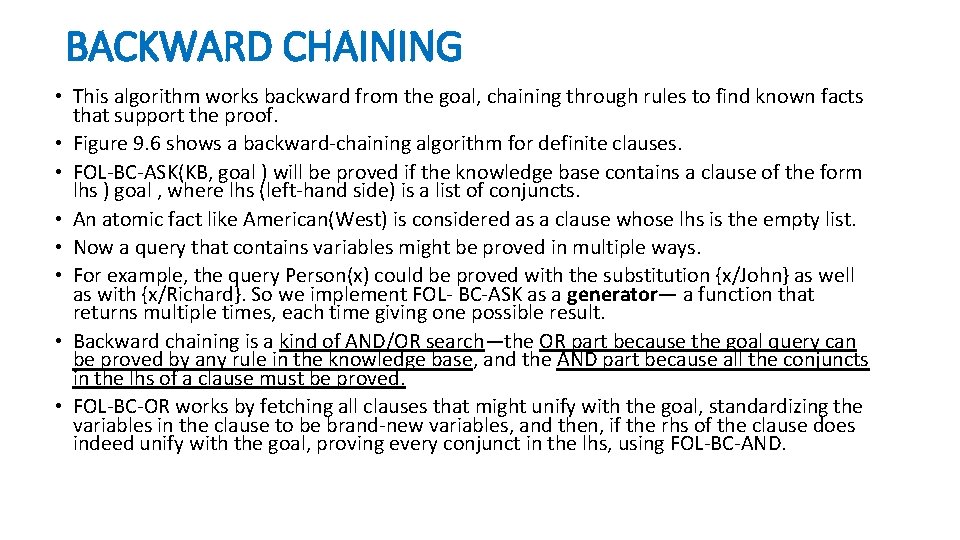 BACKWARD CHAINING

• This algorithm works backward from the goal, chaining through rules to find known facts that support the proof.
• Figure 9.6 shows a backward-chaining algorithm for definite clauses.
• FOL-BC-ASK(KB, goal ) will be proved if the knowledge base contains a clause of the form lhs ) goal , where lhs (left-hand side) is a list of conjuncts.
• An atomic fact like American(West) is considered as a clause whose lhs is the empty list.
• Now a query that contains variables might be proved in multiple ways.
• For example, the query Person(x) could be proved with the substitution {x/John} as well as with {x/Richard}. So we implement FOL- BC-ASK as a generator— a function that returns multiple times, each time giving one possible result.
• Backward chaining is a kind of AND/OR search—the OR part because the goal query can be proved by any rule in the knowledge base, and the AND part because all the conjuncts in the lhs of a clause must be proved.
• FOL-BC-OR works by fetching all clauses that might unify with the goal, standardizing the variables in the clause to be brand-new variables, and then, if the rhs of the clause does indeed unify with the goal, proving every conjunct in the lhs, using FOL-BC-AND.